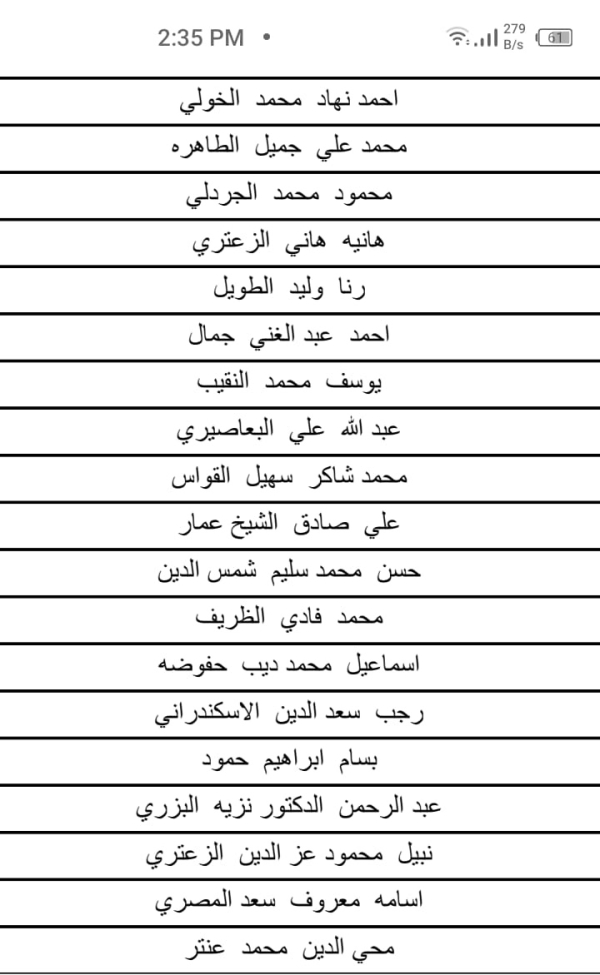 2:35 PM • 279 B/s 61

| احمد نهاد محمد الخولي |
|---|
| محمد علي جميل الطاهره |
| محمود محمد الجردلي |
| هانيه هاني الزعتري |
| رنا وليد الطويل |
| احمد عبد الغني جمال |
| يوسف محمد النقيب |
| عبد الله علي البعاصيري |
| محمد شاكر سهيل القواس |
| علي صادق الشيخ عمار |
| حسن محمد سليم شمس الدين |
| محمد فادي الظريف |
| اسماعيل محمد ديب حفوضه |
| رجب سعد الدين الاسكندراني |
| بسام ابراهيم حمود |
| عبد الرحمن الدكتور نزيه البزري |
| نبيل محمود عز الدين الزعتري |
| اسامه معروف سعد المصري |
| محي الدين محمد عنتر |